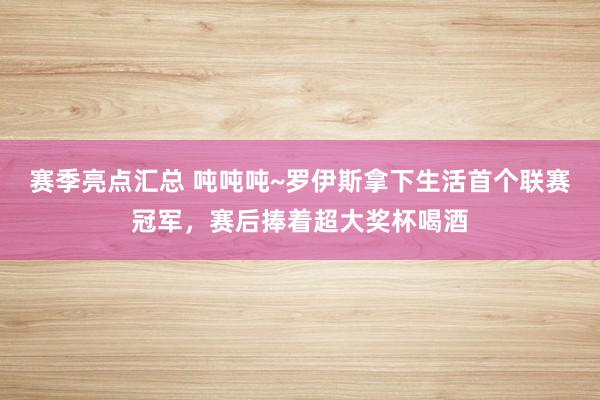 赛季亮点汇总 吨吨吨~罗伊斯拿下生活首个联赛冠军，赛后捧着超大奖杯喝酒